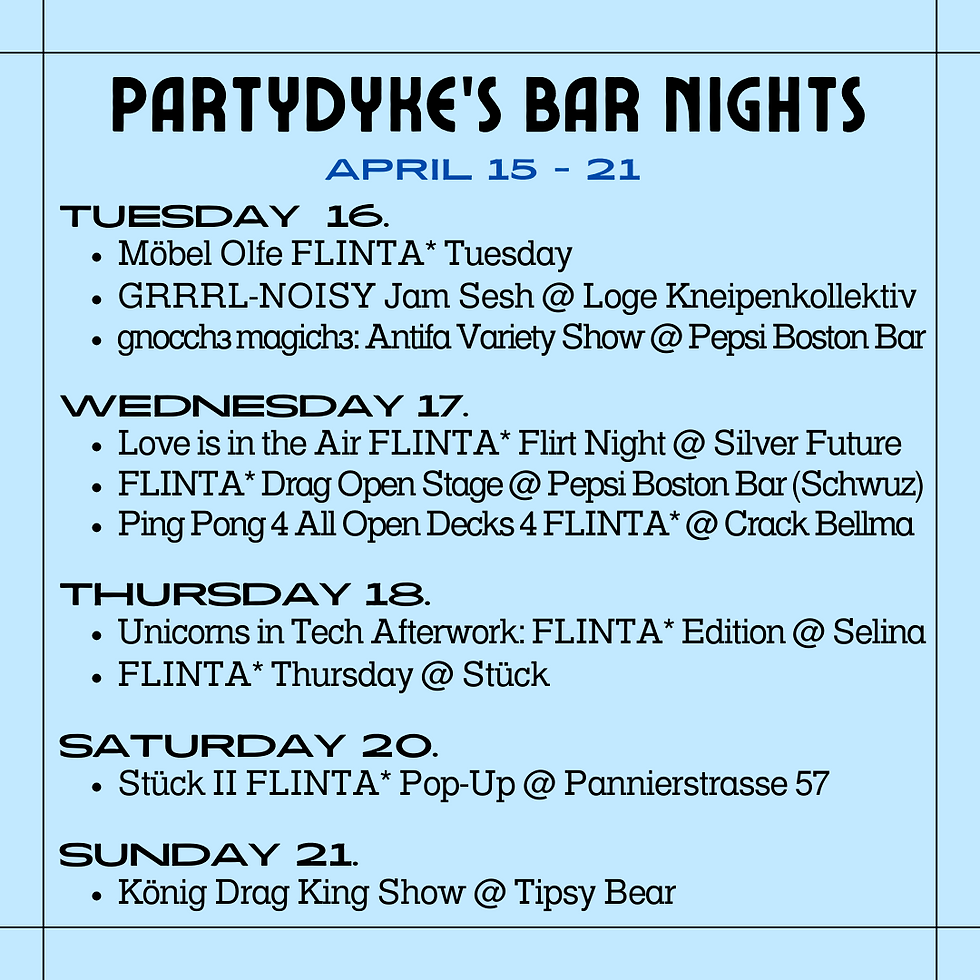 PARTYDYKE'S BAR NIGHTS
APRIL 15 - 21

TUESDAY 16.
- Möbel Olfe FLINTA* Tuesday
- GRRRL-NOISY Jam Sesh @ Loge Kneipenkollektiv
- gnocch3 magich3: Antifa Variety Show @ Pepsi Boston Bar

WEDNESDAY 17.
- Love is in the Air FLINTA* Flirt Night @ Silver Future
- FLINTA* Drag Open Stage @ Pepsi Boston Bar (Schwuz)
- Ping Pong 4 All Open Decks 4 FLINTA* @ Crack Bellma

THURSDAY 18.
- Unicorns in Tech Afterwork: FLINTA* Edition @ Selina
- FLINTA* Thursday @ Stück

SATURDAY 20.
- Stück II FLINTA* Pop-Up @ Pannierstrasse 57

SUNDAY 21.
- König Drag King Show @ Tipsy Bear